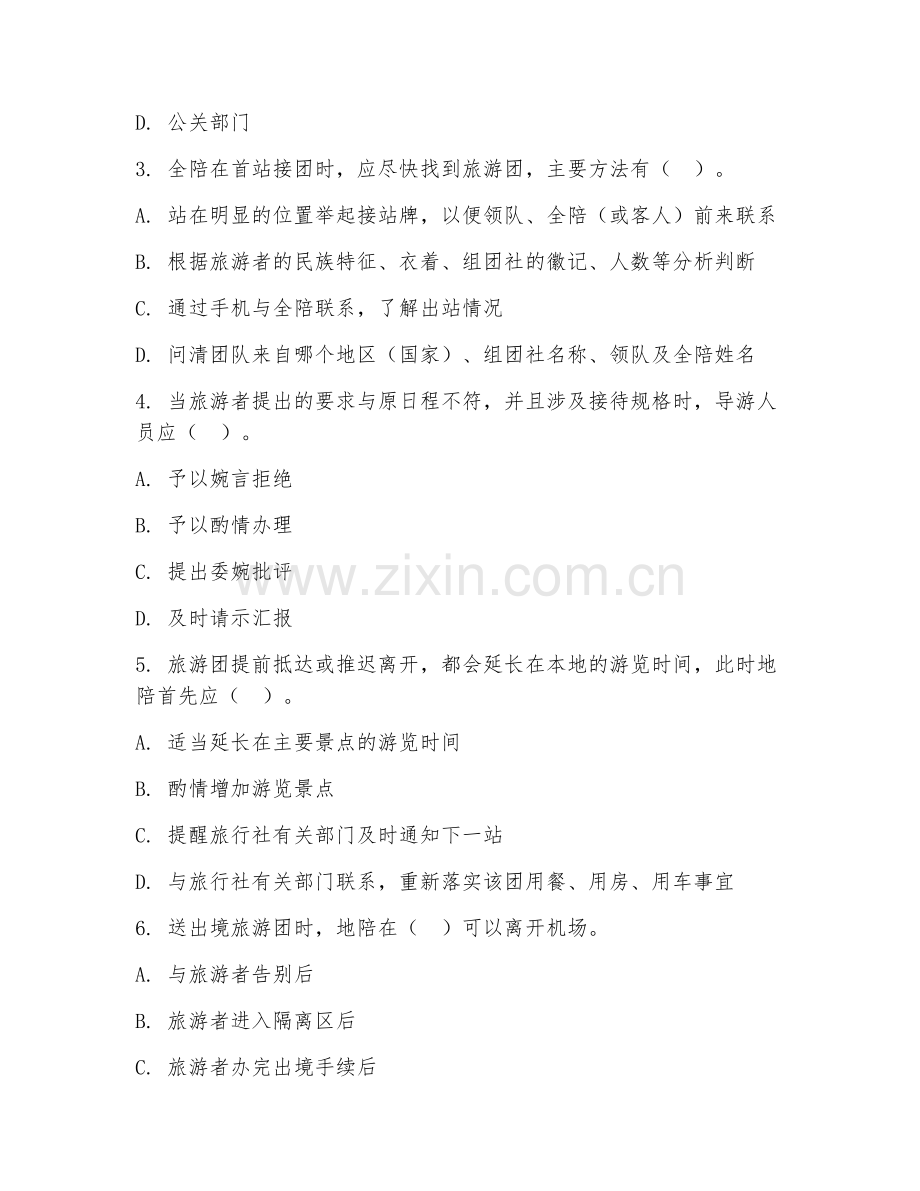 D. 公关部门

3. 全陪在首站接团时，应尽快找到旅游团，主要方法有（ ）。

A. 站在明显的位置举起接站牌，以便领队、全陪（或客人）前来联系

B. 根据旅游者的民族特征、衣着、组团社的徽记、人数等分析判断

C. 通过手机与全陪联系，了解出站情况

D. 问清团队来自哪个地区（国家）、组团社名称、领队及全陪姓名

4. 当旅游者提出的要求与原日程不符，并且涉及接待规格时，导游人员应（ ）。

A. 予以婉言拒绝

B. 予以酌情办理

C. 提出委婉批评

D. 及时请示汇报

5. 旅游团提前抵达或推迟离开，都会延长在本地的游览时间，此时地陪首先应（ ）。

A. 适当延长在主要景点的游览时间

B. 酌情增加游览景点

C. 提醒旅行社有关部门及时通知下一站

D. 与旅行社有关部门联系，重新落实该团用餐、用房、用车事宜

6. 送出境旅游团时，地陪在（ ）可以离开机场。

A. 与旅游者告别后

B. 旅游者进入隔离区后

C. 旅游者办完出境手续后

www.zixin.com.cn